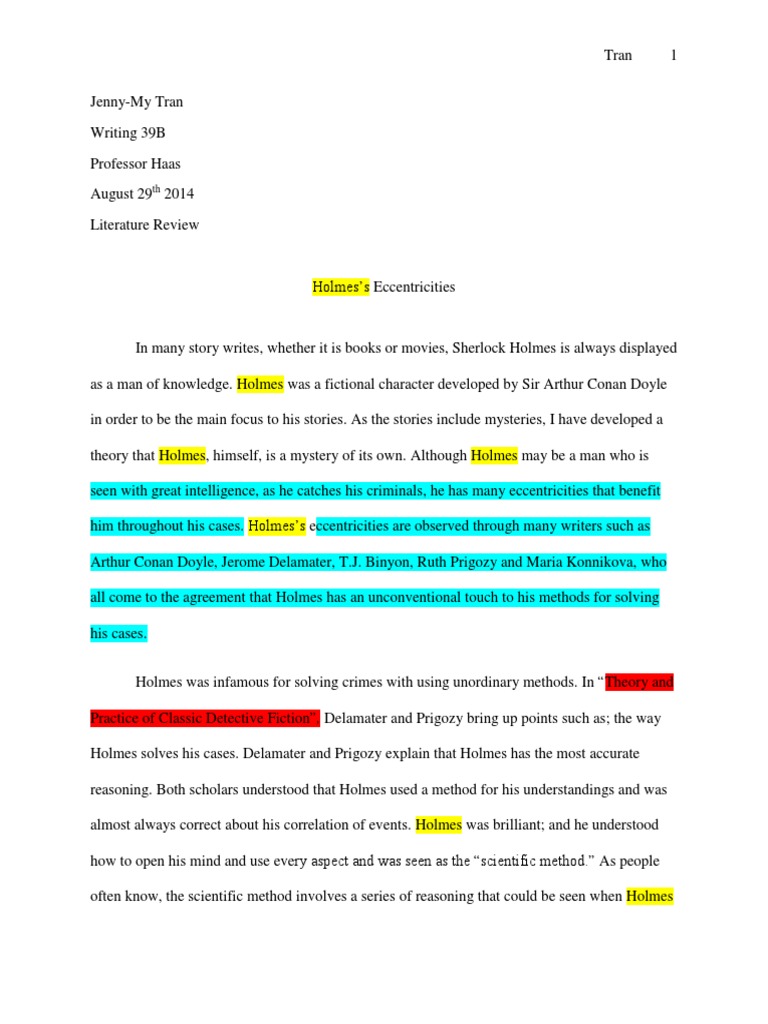 Tran 1

Jenny-My Tran

Writing 39B

Professor Haas

August 29$^{th}$ 2014

Literature Review

Holmes's Eccentricities

In many story writes, whether it is books or movies, Sherlock Holmes is always displayed as a man of knowledge. Holmes was a fictional character developed by Sir Arthur Conan Doyle in order to be the main focus to his stories. As the stories include mysteries, I have developed a theory that Holmes, himself, is a mystery of its own. Although Holmes may be a man who is seen with great intelligence, as he catches his criminals, he has many eccentricities that benefit him throughout his cases. Holmes's eccentricities are observed through many writers such as Arthur Conan Doyle, Jerome Delamater, T.J. Binyon, Ruth Prigozy and Maria Konnikova, who all come to the agreement that Holmes has an unconventional touch to his methods for solving his cases.

Holmes was infamous for solving crimes with using unordinary methods. In "Theory and Practice of Classic Detective Fiction", Delamater and Prigozy bring up points such as; the way Holmes solves his cases. Delamater and Prigozy explain that Holmes has the most accurate reasoning. Both scholars understood that Holmes used a method for his understandings and was almost always correct about his correlation of events. Holmes was brilliant; and he understood how to open his mind and use every aspect and was seen as the "scientific method." As people often know, the scientific method involves a series of reasoning that could be seen when Holmes